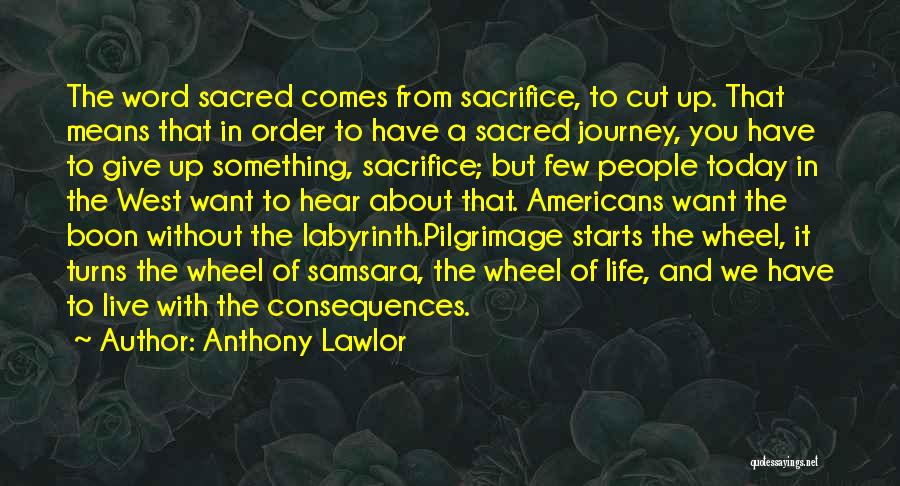 The word sacred comes from sacrifice, to cut up. That means that in order to have a sacred journey, you have to give up something, sacrifice; but few people today in the West want to hear about that. Americans want the boon without the labyrinth.Pilgrimage starts the wheel, it turns the wheel of samsara, the wheel of life, and we have to live with the consequences.

Author: Anthony Lawlor

quotessayings.net